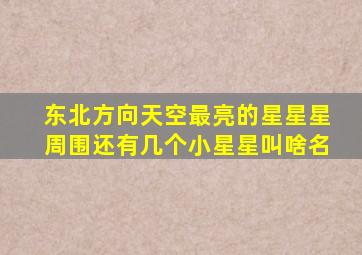 东北方向天空最亮的星星星周围还有几个小星星叫啥名